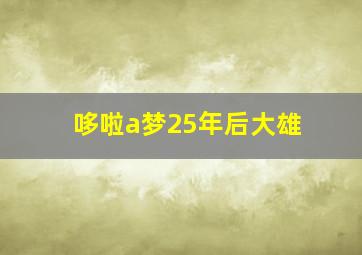 哆啦a梦25年后大雄